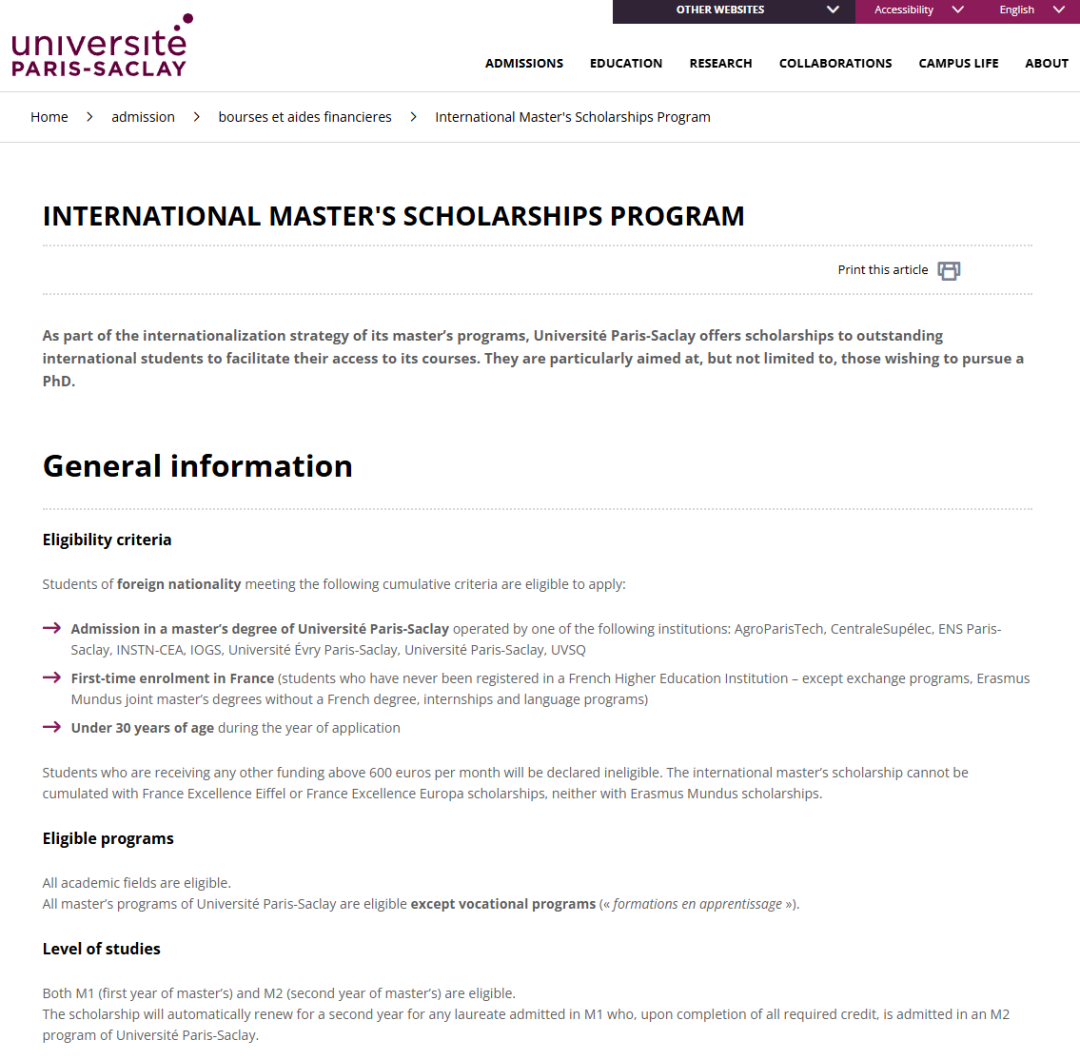 OTHER WEBSITES Accessibility English

université PARIS-SACLAY

ADMISSIONS EDUCATION RESEARCH COLLABORATIONS CAMPUS LIFE ABOUT

Home > admission > bourses et aides financieres > International Master's Scholarships Program

INTERNATIONAL MASTER'S SCHOLARSHIPS PROGRAM

Print this article

As part of the internationalization strategy of its master's programs, Université Paris-Saclay offers scholarships to outstanding international students to facilitate their access to its courses. They are particularly aimed at, but not limited to, those wishing to pursue a PhD.

General information

Eligibility criteria

Students of foreign nationality meeting the following cumulative criteria are eligible to apply:

→ Admission in a master's degree of Université Paris-Saclay operated by one of the following institutions: AgroParisTech, CentraleSupélec, ENS Paris-Saclay, INSTN-CEA, IOGS, Université Évry Paris-Saclay, Université Paris-Saclay, UVSQ

→ First-time enrolment in France (students who have never been registered in a French Higher Education Institution – except exchange programs, Erasmus Mundus joint master's degrees without a French degree, internships and language programs)

→ Under 30 years of age during the year of application

Students who are receiving any other funding above 600 euros per month will be declared ineligible. The international master's scholarship cannot be cumulated with France Excellence Eiffel or France Excellence Europa scholarships, neither with Erasmus Mundus scholarships.

Eligible programs

All academic fields are eligible.
All master's programs of Université Paris-Saclay are eligible except vocational programs (« formations en apprentissage »).

Level of studies

Both M1 (first year of master's) and M2 (second year of master's) are eligible.
The scholarship will automatically renew for a second year for any laureate admitted in M1 who, upon completion of all required credit, is admitted in an M2 program of Université Paris-Saclay.